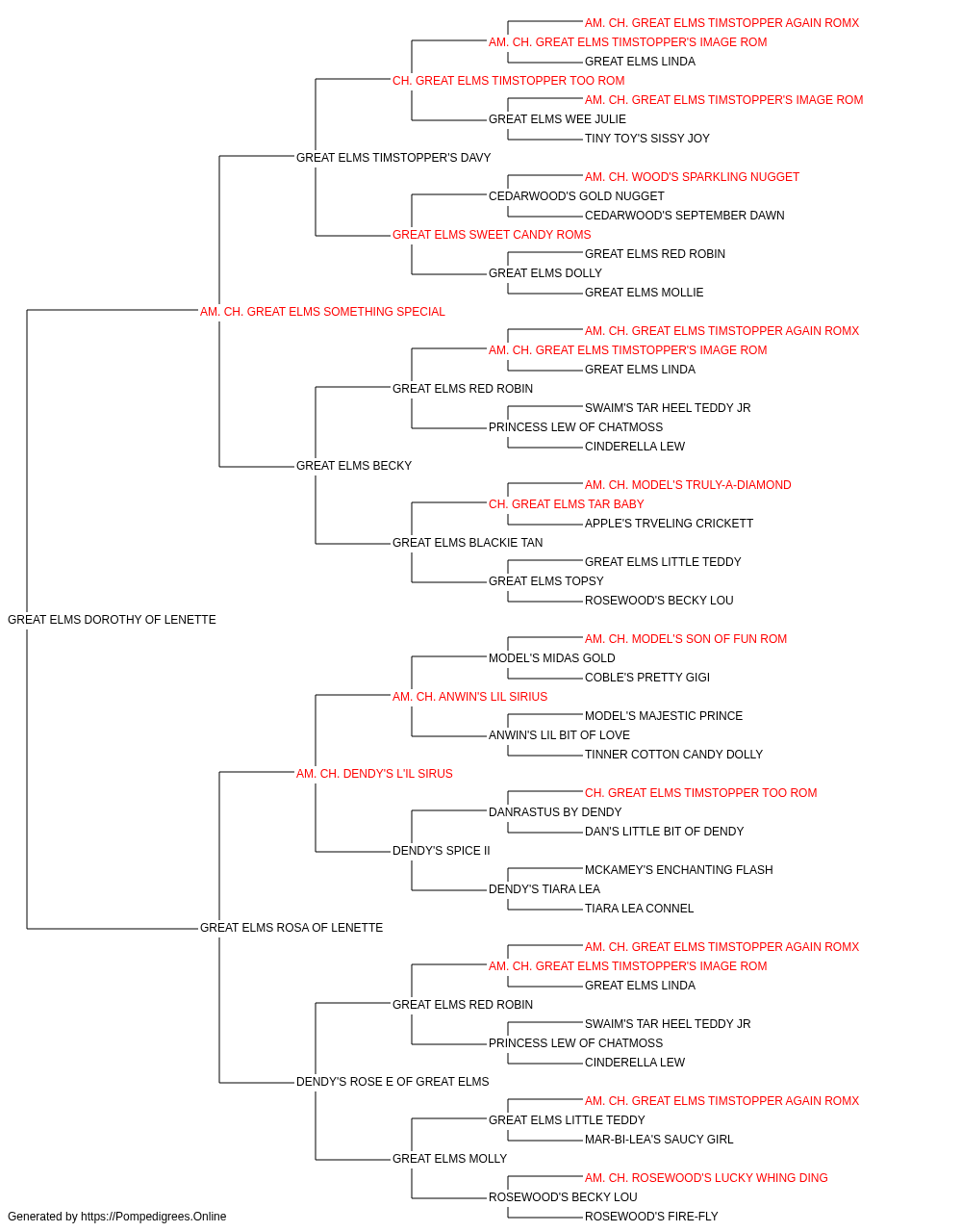 AM. CH. GREAT ELMS TIMSTOPPER AGAIN ROMX
AM. CH. GREAT ELMS TIMSTOPPER'S IMAGE ROM
GREAT ELMS LINDA
CH. GREAT ELMS TIMSTOPPER TOO ROM
AM. CH. GREAT ELMS TIMSTOPPER'S IMAGE ROM
GREAT ELMS WEE JULIE
TINY TOY'S SISSY JOY
GREAT ELMS TIMSTOPPER'S DAVY
AM. CH. WOOD'S SPARKLING NUGGET
CEDARWOOD'S GOLD NUGGET
CEDARWOOD'S SEPTEMBER DAWN
GREAT ELMS SWEET CANDY ROMS
GREAT ELMS RED ROBIN
GREAT ELMS DOLLY
GREAT ELMS MOLLIE
AM. CH. GREAT ELMS SOMETHING SPECIAL
AM. CH. GREAT ELMS TIMSTOPPER AGAIN ROMX
AM. CH. GREAT ELMS TIMSTOPPER'S IMAGE ROM
GREAT ELMS LINDA
GREAT ELMS RED ROBIN
SWAIM'S TAR HEEL TEDDY JR
PRINCESS LEW OF CHATMOSS
CINDERELLA LEW
GREAT ELMS BECKY
AM. CH. MODEL'S TRULY-A-DIAMOND
CH. GREAT ELMS TAR BABY
APPLE'S TRVELING CRICKETT
GREAT ELMS BLACKIE TAN
GREAT ELMS LITTLE TEDDY
GREAT ELMS TOPSY
ROSEWOOD'S BECKY LOU
GREAT ELMS DOROTHY OF LENETTE
AM. CH. MODEL'S SON OF FUN ROM
MODEL'S MIDAS GOLD
COBLE'S PRETTY GIGI
AM. CH. ANWIN'S LIL SIRIUS
MODEL'S MAJESTIC PRINCE
ANWIN'S LIL BIT OF LOVE
TINNER COTTON CANDY DOLLY
AM. CH. DENDY'S L'IL SIRUS
CH. GREAT ELMS TIMSTOPPER TOO ROM
DANRASTUS BY DENDY
DAN'S LITTLE BIT OF DENDY
DENDY'S SPICE II
MCKAMEY'S ENCHANTING FLASH
DENDY'S TIARA LEA
TIARA LEA CONNEL
GREAT ELMS ROSA OF LENETTE
AM. CH. GREAT ELMS TIMSTOPPER AGAIN ROMX
AM. CH. GREAT ELMS TIMSTOPPER'S IMAGE ROM
GREAT ELMS LINDA
GREAT ELMS RED ROBIN
SWAIM'S TAR HEEL TEDDY JR
PRINCESS LEW OF CHATMOSS
CINDERELLA LEW
DENDY'S ROSE E OF GREAT ELMS
AM. CH. GREAT ELMS TIMSTOPPER AGAIN ROMX
GREAT ELMS LITTLE TEDDY
MAR-BI-LEA'S SAUCY GIRL
GREAT ELMS MOLLY
AM. CH. ROSEWOOD'S LUCKY WHING DING
ROSEWOOD'S BECKY LOU
ROSEWOOD'S FIRE-FLY
Generated by https://Pompedigrees.Online